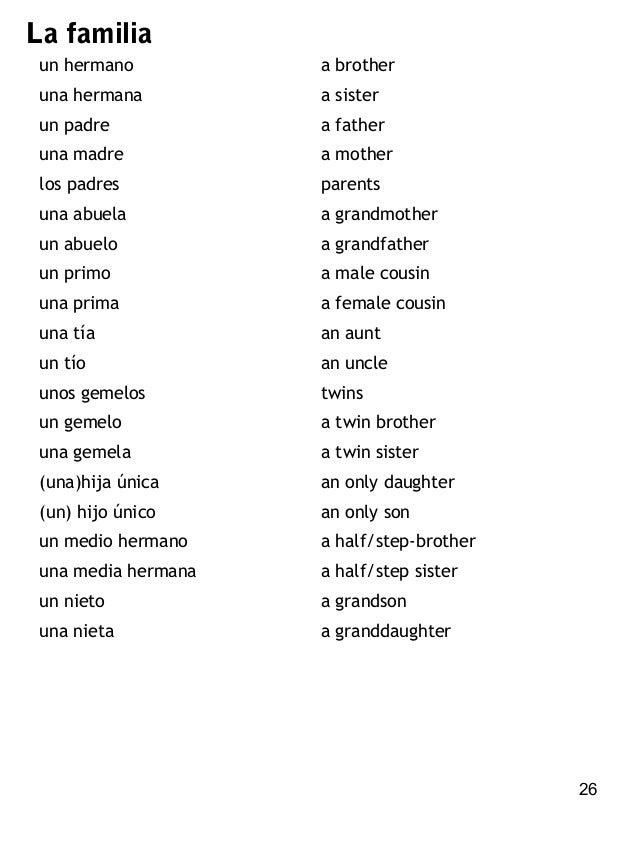 La familia

| un hermano | a brother |
|---|---|
| una hermana | a sister |
| un padre | a father |
| una madre | a mother |
| los padres | parents |
| una abuela | a grandmother |
| un abuelo | a grandfather |
| un primo | a male cousin |
| una prima | a female cousin |
| una tía | an aunt |
| un tío | an uncle |
| unos gemelos | twins |
| un gemelo | a twin brother |
| una gemela | a twin sister |
| (una)hija única | an only daughter |
| (un) hijo único | an only son |
| un medio hermano | a half/step-brother |
| una media hermana | a half/step sister |
| un nieto | a grandson |
| una nieta | a granddaughter |

26